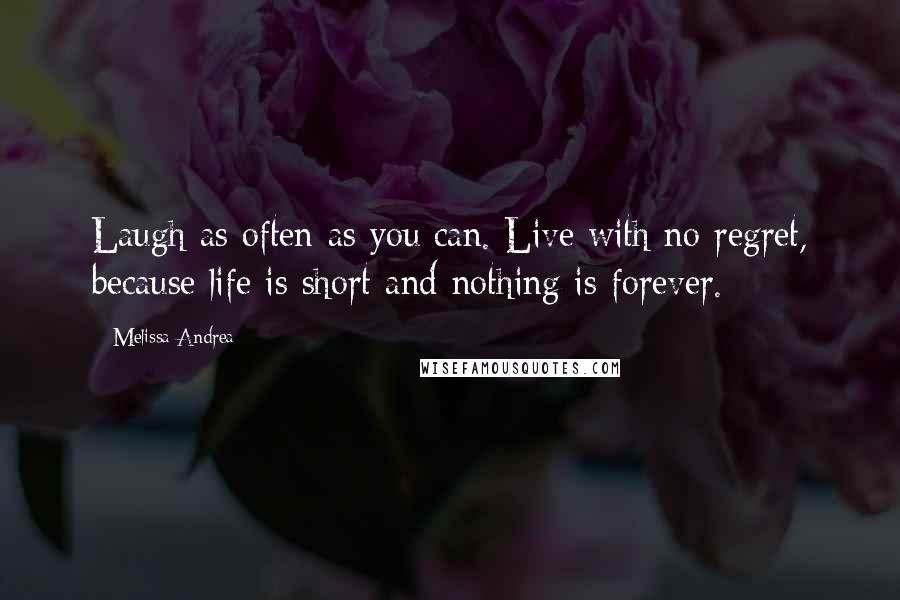 Laugh as often as you can. Live with no regret, because life is short and nothing is forever.

Melissa Andrea

WISEFAMOUSQUOTES.COM